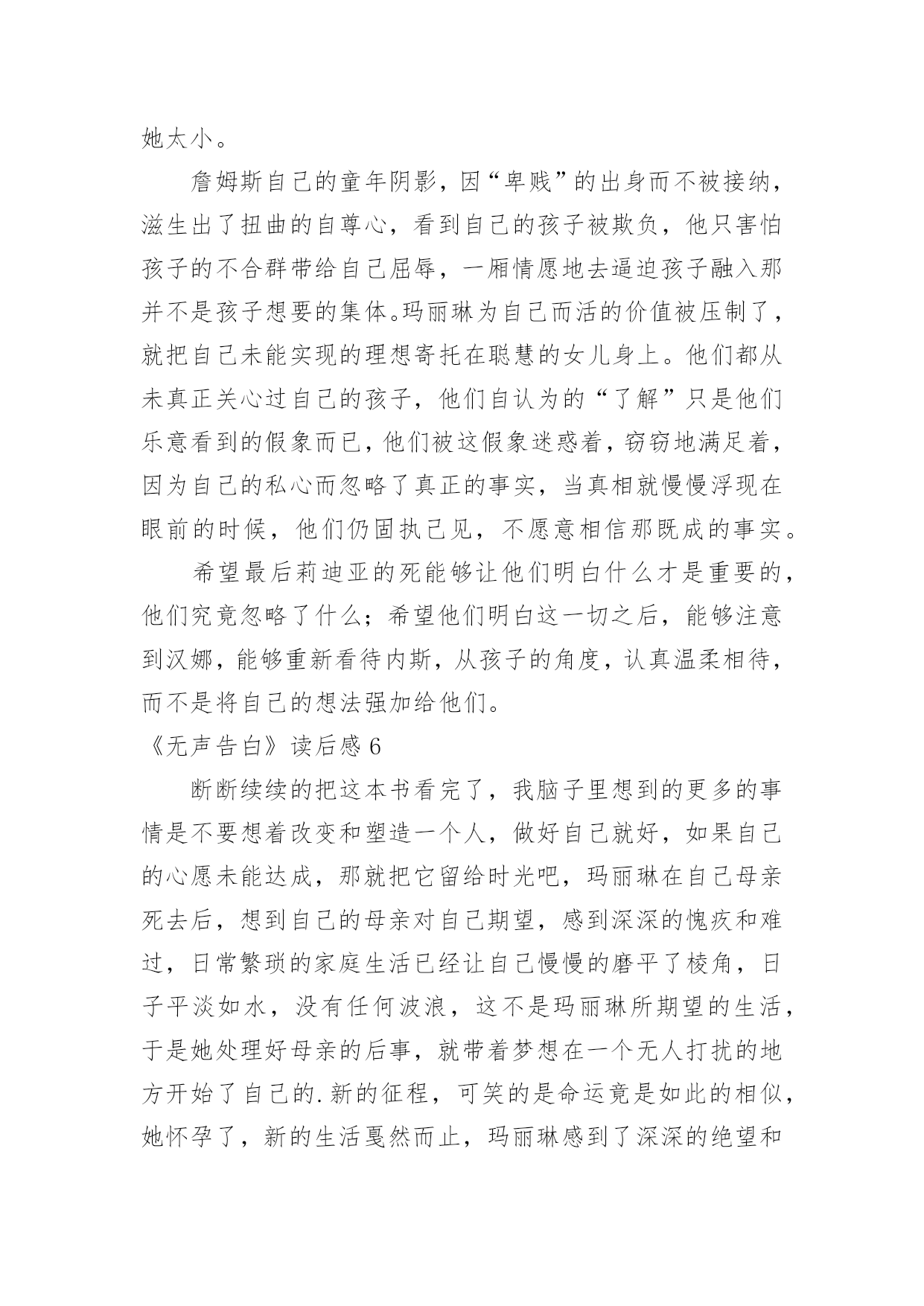 她太小。

詹姆斯自己的童年阴影，因“卑贱”的出身而不被接纳，滋生出了扭曲的自尊心，看到自己的孩子被欺负，他只害怕孩子的不合群带给自己屈辱，一厢情愿地去逼迫孩子融入那并不是孩子想要的集体。玛丽琳为自己而活的价值被压制了，就把自己未能实现的理想寄托在聪慧的女儿身上。他们都从未真正关心过自己的孩子，他们自认为的“了解”只是他们乐意看到的假象而已，他们被这假象迷惑着，窃窃地满足着，因为自己的私心而忽略了真正的事实，当真相就慢慢浮现在眼前的时候，他们仍固执己见，不愿意相信那既成的事实。

希望最后莉迪亚的死能够让他们明白什么才是重要的，他们究竟忽略了什么；希望他们明白这一切之后，能够注意到汉娜，能够重新看待内斯，从孩子的角度，认真温柔相待，而不是将自己的想法强加给他们。

《无声告白》读后感 6

断断续续的把这本书看完了，我脑子里想到的更多的事情是不要想着改变和塑造一个人，做好自己就好，如果自己的心愿未能达成，那就把它留给时光吧，玛丽琳在自己母亲死去后，想到自己的母亲对自己期望，感到深深的愧疚和难过，日常繁琐的家庭生活已经让自己慢慢的磨平了棱角，日子平淡如水，没有任何波浪，这不是玛丽琳所期望的生活，于是她处理好母亲的后事，就带着梦想在一个无人打扰的地方开始了自己的.新的征程，可笑的是命运竟是如此的相似，她怀孕了，新的生活戛然而止，玛丽琳感到了深深的绝望和